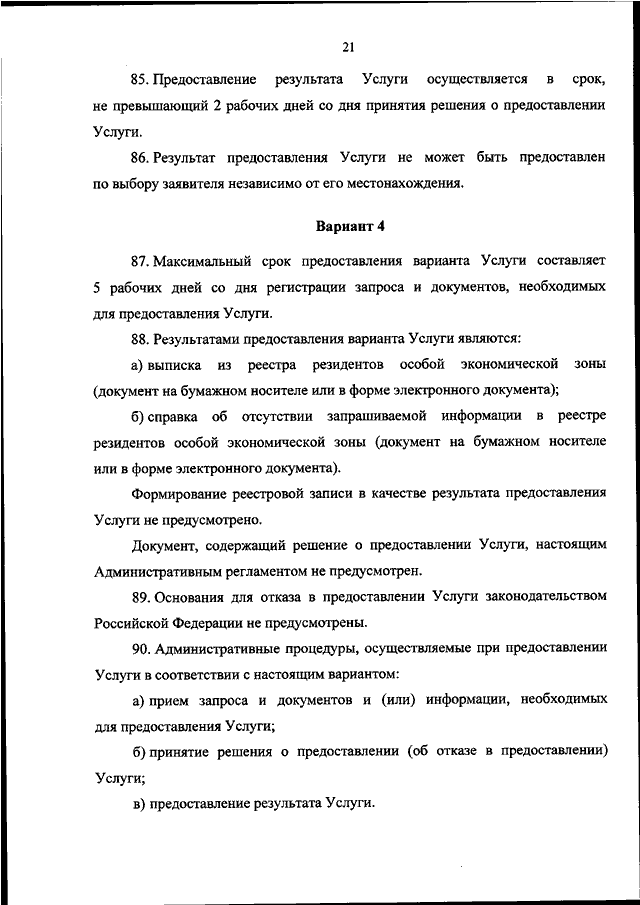 21

85. Предоставление результата Услуги осуществляется в срок, не превышающий 2 рабочих дней со дня принятия решения о предоставлении Услуги.

86. Результат предоставления Услуги не может быть предоставлен по выбору заявителя независимо от его местонахождения.

Вариант 4

87. Максимальный срок предоставления варианта Услуги составляет 5 рабочих дней со дня регистрации запроса и документов, необходимых для предоставления Услуги.

88. Результатами предоставления варианта Услуги являются:

а) выписка из реестра резидентов особой экономической зоны (документ на бумажном носителе или в форме электронного документа);

б) справка об отсутствии запрашиваемой информации в реестре резидентов особой экономической зоны (документ на бумажном носителе или в форме электронного документа).

Формирование реестровой записи в качестве результата предоставления Услуги не предусмотрено.

Документ, содержащий решение о предоставлении Услуги, настоящим Административным регламентом не предусмотрен.

89. Основания для отказа в предоставлении Услуги законодательством Российской Федерации не предусмотрены.

90. Административные процедуры, осуществляемые при предоставлении Услуги в соответствии с настоящим вариантом:

а) прием запроса и документов и (или) информации, необходимых для предоставления Услуги;

б) принятие решения о предоставлении (об отказе в предоставлении) Услуги;

в) предоставление результата Услуги.